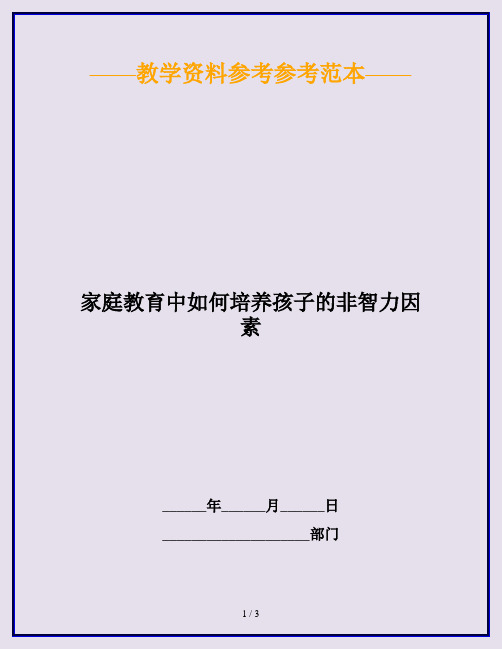 ——教学资料参考参考范本——

家庭教育中如何培养孩子的非智力因素

______年______月______日

____________________部门

1 / 3